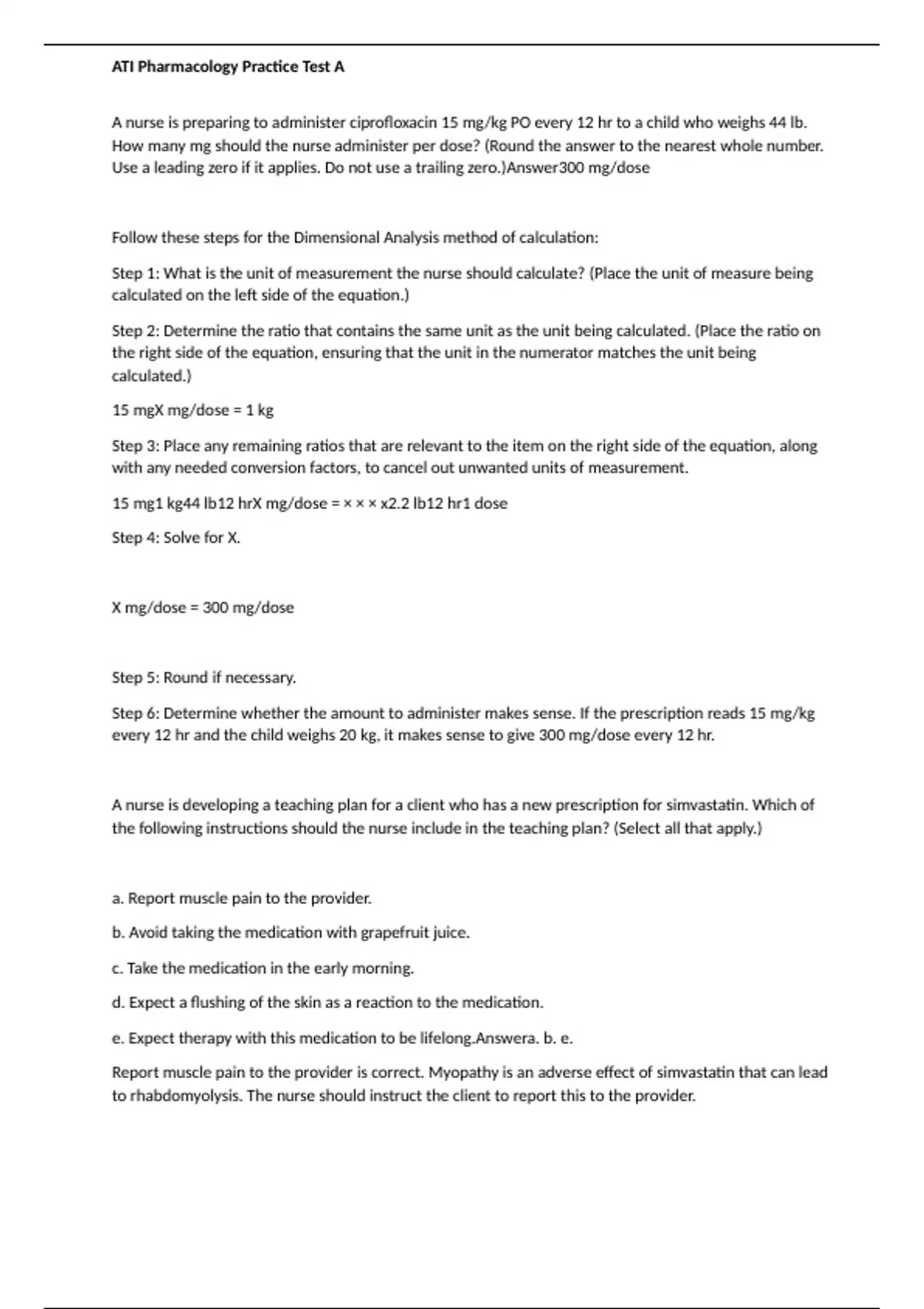 ATI Pharmacology Practice Test A

A nurse is preparing to administer ciprofloxacin 15 mg/kg PO every 12 hr to a child who weighs 44 lb. How many mg should the nurse administer per dose? (Round the answer to the nearest whole number. Use a leading zero if it applies. Do not use a trailing zero.)Answer300 mg/dose

Follow these steps for the Dimensional Analysis method of calculation:

Step 1: What is the unit of measurement the nurse should calculate? (Place the unit of measure being calculated on the left side of the equation.)

Step 2: Determine the ratio that contains the same unit as the unit being calculated. (Place the ratio on the right side of the equation, ensuring that the unit in the numerator matches the unit being calculated.)

15 mgX mg/dose = 1 kg

Step 3: Place any remaining ratios that are relevant to the item on the right side of the equation, along with any needed conversion factors, to cancel out unwanted units of measurement.

15 mg1 kg44 lb12 hrX mg/dose = × × × x2.2 lb12 hr1 dose

Step 4: Solve for X.

X mg/dose = 300 mg/dose

Step 5: Round if necessary.

Step 6: Determine whether the amount to administer makes sense. If the prescription reads 15 mg/kg every 12 hr and the child weighs 20 kg, it makes sense to give 300 mg/dose every 12 hr.

A nurse is developing a teaching plan for a client who has a new prescription for simvastatin. Which of the following instructions should the nurse include in the teaching plan? (Select all that apply.)

a. Report muscle pain to the provider.

b. Avoid taking the medication with grapefruit juice.

c. Take the medication in the early morning.

d. Expect a flushing of the skin as a reaction to the medication.

e. Expect therapy with this medication to be lifelong.Answera. b. e.

Report muscle pain to the provider is correct. Myopathy is an adverse effect of simvastatin that can lead to rhabdomyolysis. The nurse should instruct the client to report this to the provider.